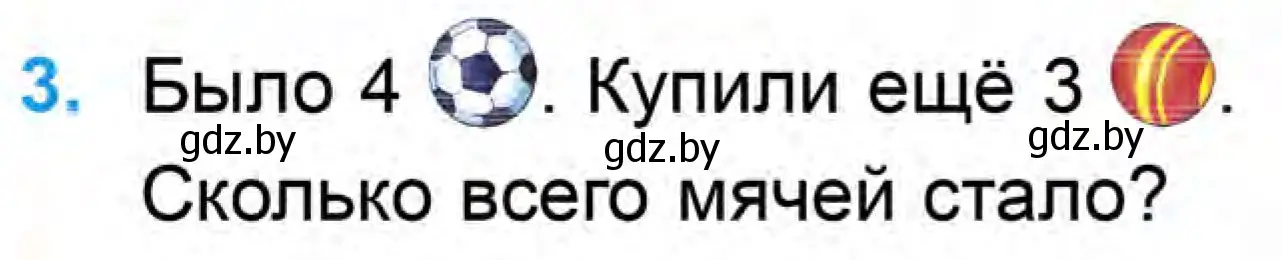 3. Было 4 . Купили ещё 3 .
gdz.by gdz.by gdz.by
Сколько всего мячей стало?